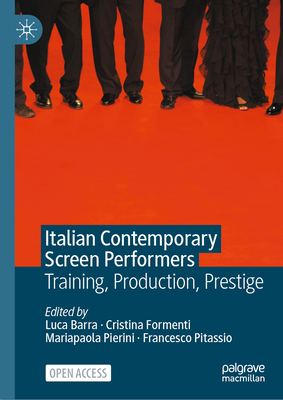 Italian Contemporary Screen Performers

Training, Production, Prestige

Edited by
Luca Barra · Cristina Formenti
Mariapaola Pierini · Francesco Pitassio

OPEN ACCESS

palgrave macmillan